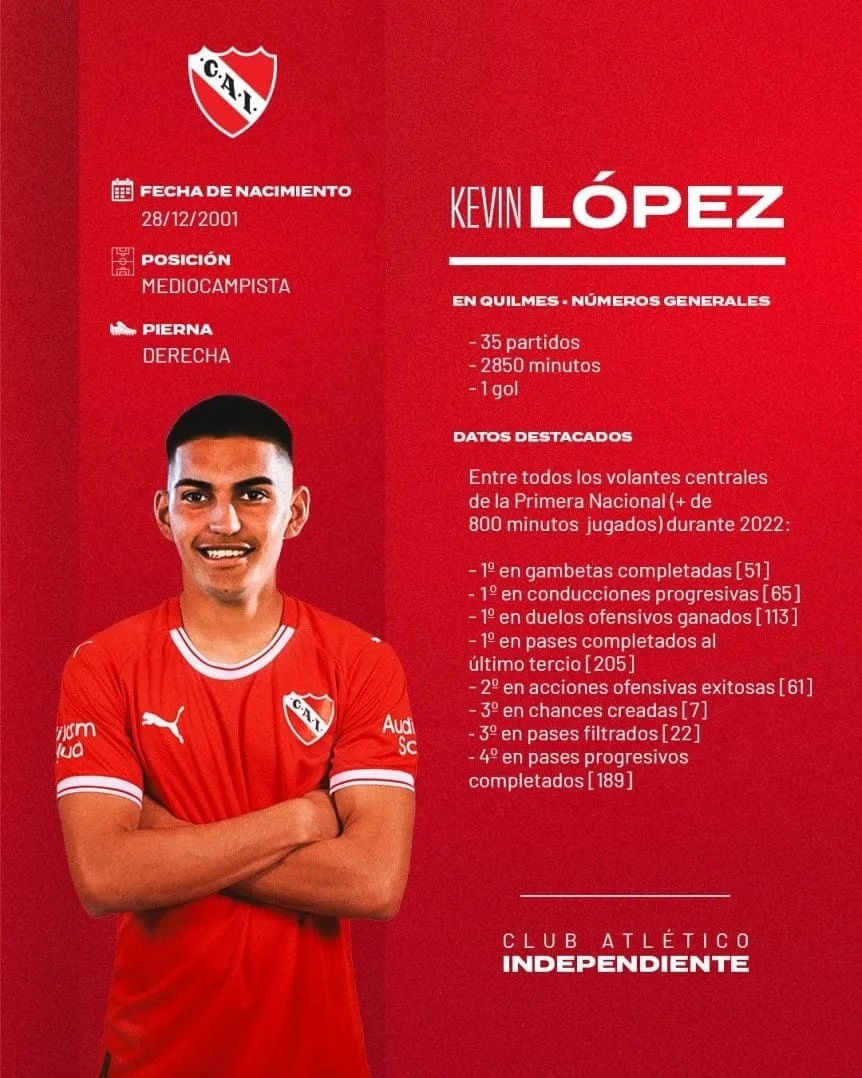 C.A.I.

FECHA DE NACIMIENTO
28/12/2001

POSICIÓN
MEDIOCAMPISTA

PIERNA
DERECHA

KEVIN LÓPEZ

EN QUILMES • NÚMEROS GENERALES

- 35 partidos
- 2850 minutos
- 1 gol

DATOS DESTACADOS

Entre todos los volantes centrales de la Primera Nacional (+ de 800 minutos jugados) durante 2022:

- 1º en gambetas completadas [51]
- 1º en conducciones progresivas [65]
- 1º en duelos ofensivos ganados [113]
- 1º en pases completados al último tercio [205]
- 2º en acciones ofensivas exitosas [61]
- 3º en chances creadas [7]
- 3º en pases filtrados [22]
- 4º en pases progresivos completados [189]

CLUB ATLÉTICO
INDEPENDIENTE